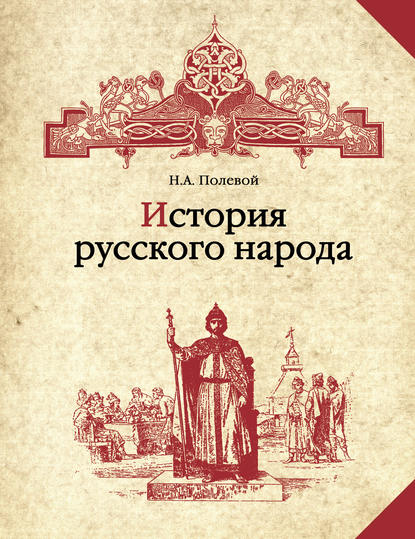 Н.А. Полевой

История русского народа